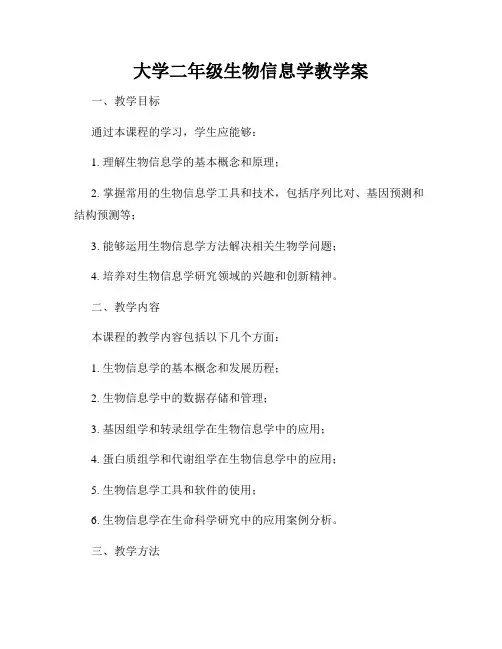 大学二年级生物信息学教学案

一、教学目标

通过本课程的学习，学生应能够：

1. 理解生物信息学的基本概念和原理；

2. 掌握常用的生物信息学工具和技术，包括序列比对、基因预测和结构预测等；

3. 能够运用生物信息学方法解决相关生物学问题；

4. 培养对生物信息学研究领域的兴趣和创新精神。

二、教学内容

本课程的教学内容包括以下几个方面：

1. 生物信息学的基本概念和发展历程；

2. 生物信息学中的数据存储和管理；

3. 基因组学和转录组学在生物信息学中的应用；

4. 蛋白质组学和代谢组学在生物信息学中的应用；

5. 生物信息学工具和软件的使用；

6. 生物信息学在生命科学研究中的应用案例分析。

三、教学方法